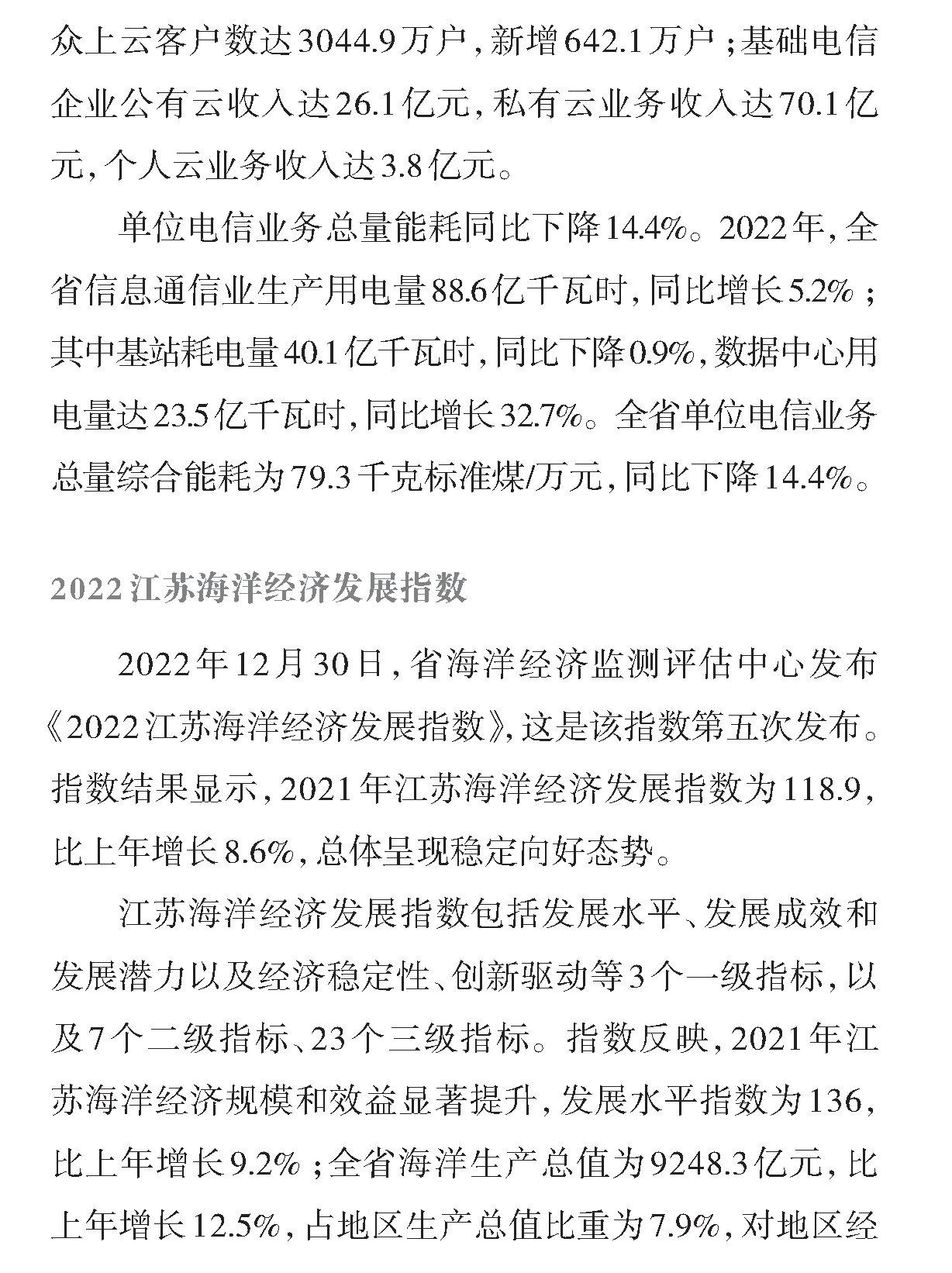 众上云客户数达3044.9万户，新增642.1万户；基础电信企业公有云收入达26.1亿元，私有云业务收入达70.1亿元，个人云业务收入达3.8亿元。

单位电信业务总量能耗同比下降14.4%。2022年，全省信息通信业生产用电量88.6亿千瓦时，同比增长5.2%；其中基站耗电量40.1亿千瓦时，同比下降0.9%，数据中心用电量达23.5亿千瓦时，同比增长32.7%。全省单位电信业务总量综合能耗为79.3千克标准煤/万元，同比下降14.4%。

2022江苏海洋经济发展指数

2022年12月30日，省海洋经济监测评估中心发布《2022江苏海洋经济发展指数》，这是该指数第五次发布。指数结果显示，2021年江苏海洋经济发展指数为118.9，比上年增长8.6%，总体呈现稳定向好态势。

江苏海洋经济发展指数包括发展水平、发展成效和发展潜力以及经济稳定性、创新驱动等3个一级指标，以及7个二级指标、23个三级指标。指数反映，2021年江苏海洋经济规模和效益显著提升，发展水平指数为136，比上年增长9.2%；全省海洋生产总值为9248.3亿元，比上年增长12.5%，占地区生产总值比重为7.9%，对地区经